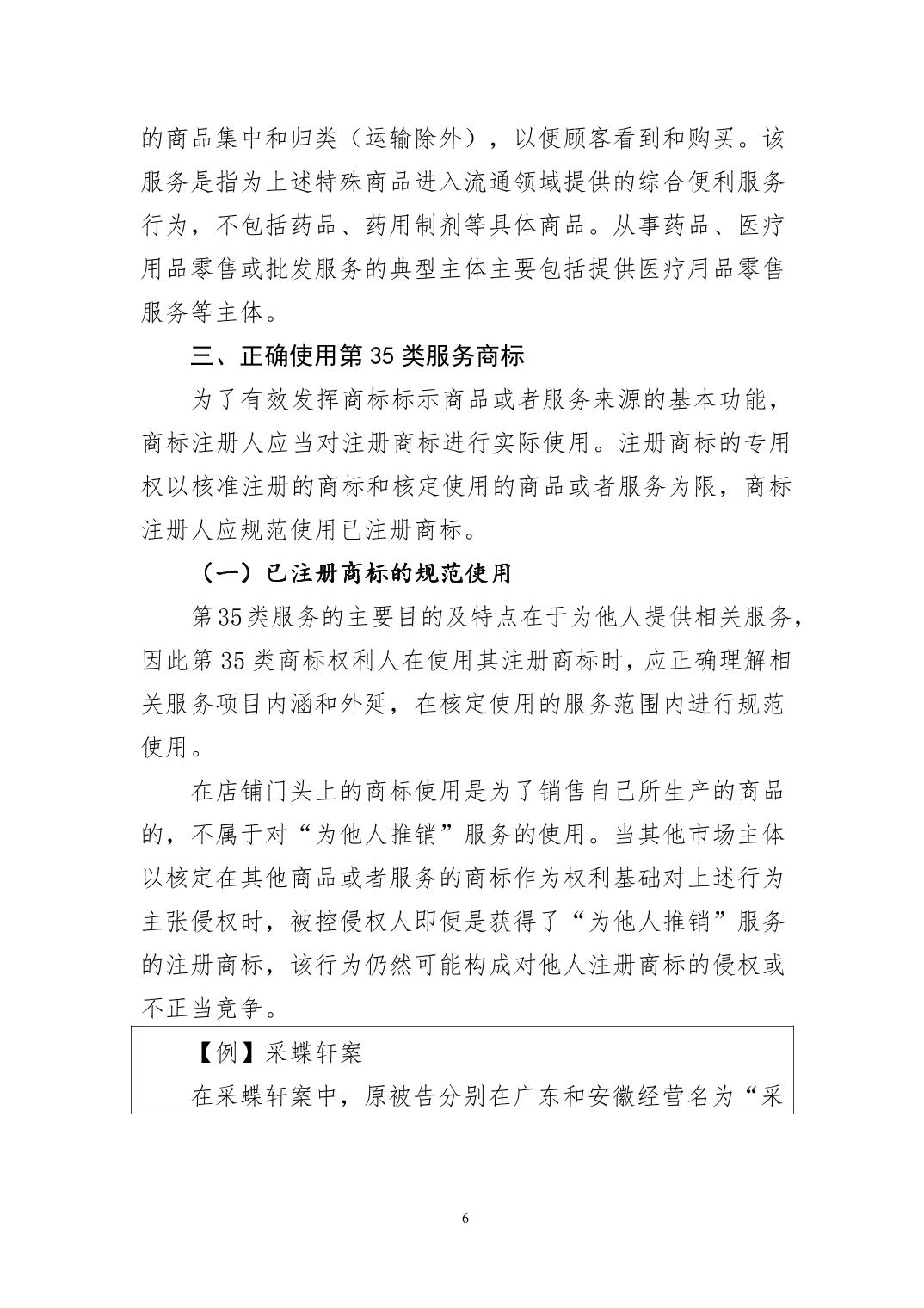 的商品集中和归类（运输除外），以便顾客看到和购买。该服务是指为上述特殊商品进入流通领域提供的综合便利服务行为，不包括药品、药用制剂等具体商品。从事药品、医疗用品零售或批发服务的典型主体主要包括提供医疗用品零售服务等主体。

三、正确使用第35类服务商标

为了有效发挥商标标示商品或者服务来源的基本功能，商标注册人应当对注册商标进行实际使用。注册商标的专用权以核准注册的商标和核定使用的商品或者服务为限，商标注册人应规范使用已注册商标。

（一）已注册商标的规范使用

第35类服务的主要目的及特点在于为他人提供相关服务，因此第35类商标权利人在使用其注册商标时，应正确理解相关服务项目内涵和外延，在核定使用的服务范围内进行规范使用。

在店铺门头上的商标使用是为了销售自己所生产的商品的，不属于对“为他人推销”服务的使用。当其他市场主体以核定在其他商品或者服务的商标作为权利基础对上述行为主张侵权时，被控侵权人即便是获得了“为他人推销”服务的注册商标，该行为仍然可能构成对他人注册商标的侵权或不正当竞争。

【例】采蝶轩案

在采蝶轩案中，原被告分别在广东和安徽经营名为“采

6